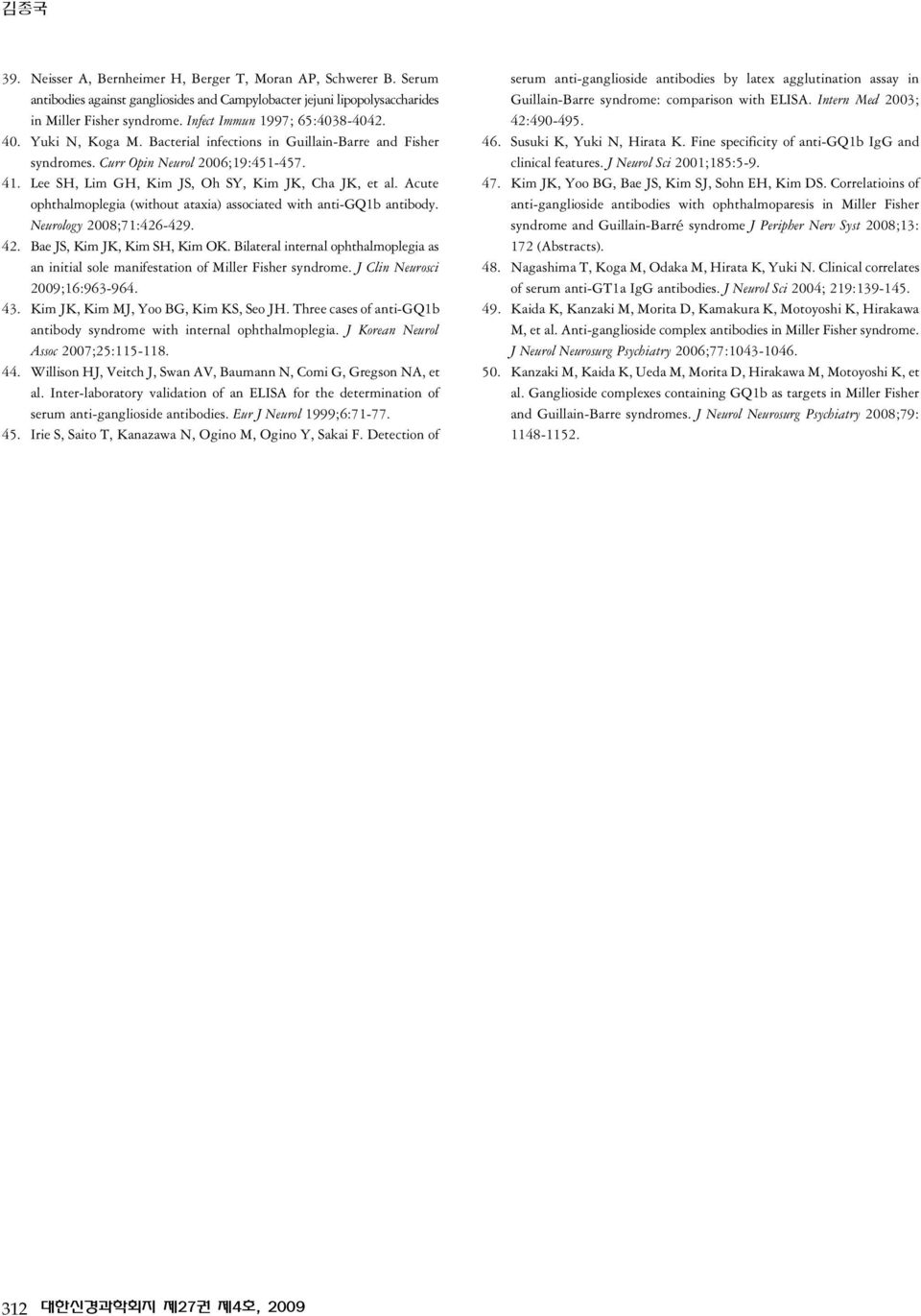 김종국

39. Neisser A, Bernheimer H, Berger T, Moran AP, Schwerer B. Serum antibodies against gangliosides and Campylobacter jejuni lipopolysaccharides in Miller Fisher syndrome. Infect Immun 1997; 65:4038-4042.

40. Yuki N, Koga M. Bacterial infections in Guillain-Barre and Fisher syndromes. Curr Opin Neurol 2006;19:451-457.

41. Lee SH, Lim GH, Kim JS, Oh SY, Kim JK, Cha JK, et al. Acute ophthalmoplegia (without ataxia) associated with anti-GQ1b antibody. Neurology 2008;71:426-429.

42. Bae JS, Kim JK, Kim SH, Kim OK. Bilateral internal ophthalmoplegia as an initial sole manifestation of Miller Fisher syndrome. J Clin Neurosci 2009;16:963-964.

43. Kim JK, Kim MJ, Yoo BG, Kim KS, Seo JH. Three cases of anti-GQ1b antibody syndrome with internal ophthalmoplegia. J Korean Neurol Assoc 2007;25:115-118.

44. Willison HJ, Veitch J, Swan AV, Baumann N, Comi G, Gregson NA, et al. Inter-laboratory validation of an ELISA for the determination of serum anti-ganglioside antibodies. Eur J Neurol 1999;6:71-77.

45. Irie S, Saito T, Kanazawa N, Ogino M, Ogino Y, Sakai F. Detection of serum anti-ganglioside antibodies by latex agglutination assay in Guillain-Barre syndrome: comparison with ELISA. Intern Med 2003; 42:490-495.

46. Susuki K, Yuki N, Hirata K. Fine specificity of anti-GQ1b IgG and clinical features. J Neurol Sci 2001;185:5-9.

47. Kim JK, Yoo BG, Bae JS, Kim SJ, Sohn EH, Kim DS. Correlatioins of anti-ganglioside antibodies with ophthalmoparesis in Miller Fisher syndrome and Guillain-Barré syndrome J Peripher Nerv Syst 2008;13: 172 (Abstracts).

48. Nagashima T, Koga M, Odaka M, Hirata K, Yuki N. Clinical correlates of serum anti-GT1a IgG antibodies. J Neurol Sci 2004; 219:139-145.

49. Kaida K, Kanzaki M, Morita D, Kamakura K, Motoyoshi K, Hirakawa M, et al. Anti-ganglioside complex antibodies in Miller Fisher syndrome. J Neurol Neurosurg Psychiatry 2006;77:1043-1046.

50. Kanzaki M, Kaida K, Ueda M, Morita D, Hirakawa M, Motoyoshi K, et al. Ganglioside complexes containing GQ1b as targets in Miller Fisher and Guillain-Barre syndromes. J Neurol Neurosurg Psychiatry 2008;79: 1148-1152.

312 대한신경과학회지 제27권 제4호, 2009